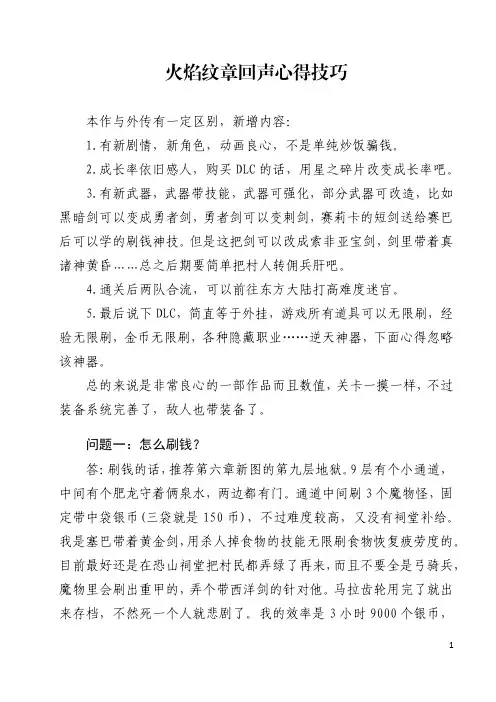 火焰纹章回声心得技巧

本作与外传有一定区别，新增内容：

1.有新剧情，新角色，动画良心，不是单纯炒饭骗钱。

2.成长率依旧感人，购买DLC的话，用星之碎片改变成长率吧。

3.有新武器，武器带技能，武器可强化，部分武器可改造，比如黑暗剑可以变成勇者剑，勇者剑可以变刺剑，赛莉卡的短剑送给赛巴后可以学的刷钱神技。但是这把剑可以改成索非亚宝剑，剑里带着真诸神黄昏……总之后期要简单把村人转佣兵肝吧。

4.通关后两队合流，可以前往东方大陆打高难度迷宫。

5.最后说下DLC，简直等于外挂，游戏所有道具可以无限刷，经验无限刷，金币无限刷，各种隐藏职业……逆天神器，下面心得忽略该神器。

总的来说是非常良心的一部作品而且数值，关卡一摸一样，不过装备系统完善了，敌人也带装备了。

问题一：怎么刷钱？

答：刷钱的话，推荐第六章新图的第九层地狱。9层有个小通道，中间有个肥龙守着俩泉水，两边都有门。通道中间刷3个魔物怪，固定带中袋银币（三袋就是150币），不过难度较高，又没有祠堂补给。我是塞巴带着黄金剑，用杀人掉食物的技能无限刷食物恢复疲劳度的。目前最好还是在恐山祠堂把村民都弄绿了再来，而且不要全是弓骑兵，魔物里会刷出重甲的，弄个带西洋剑的针对他。马拉齿轮用完了就出来存档，不然死一个人就悲剧了。我的效率是3小时9000个银币，

1